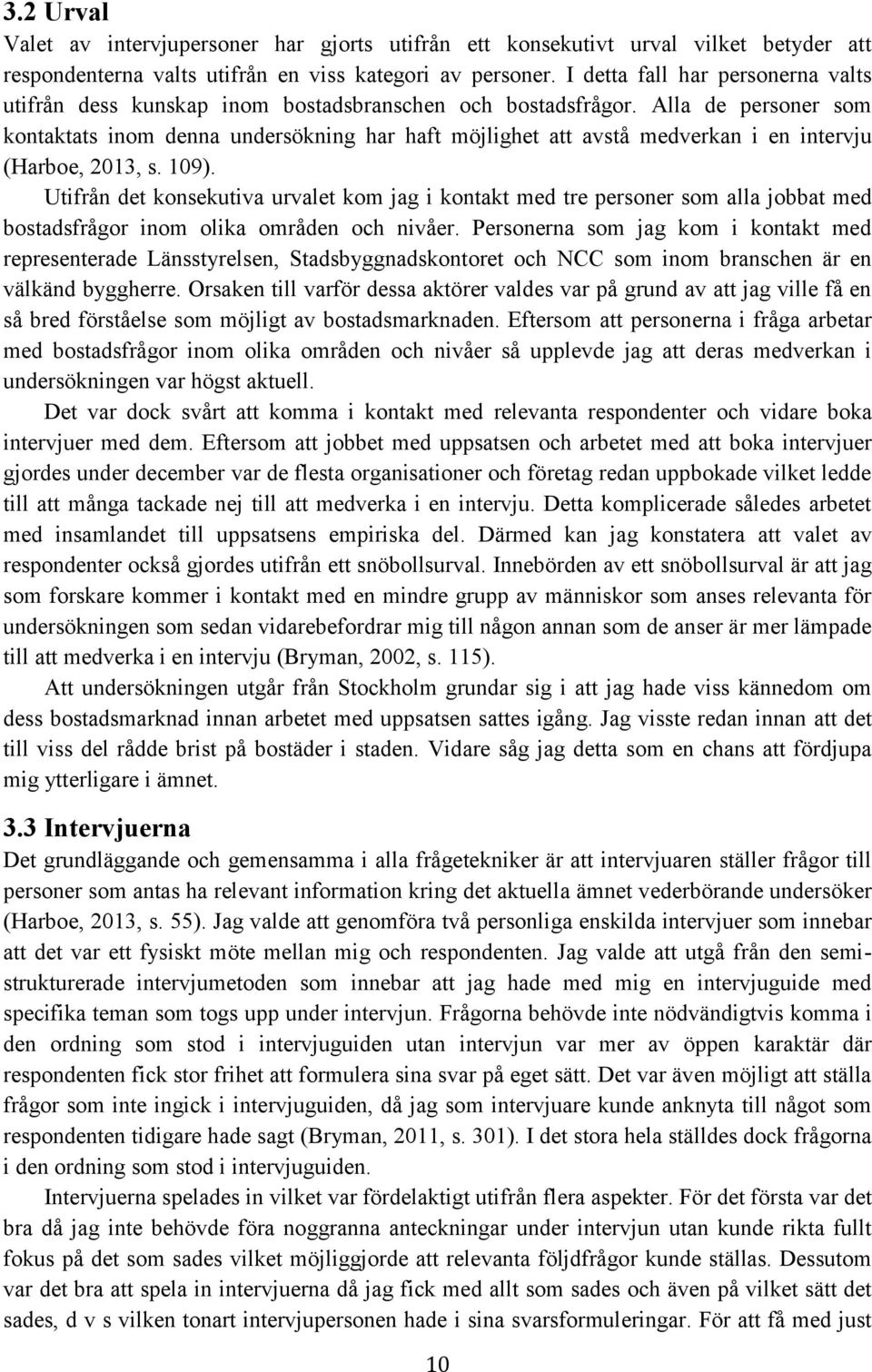 3.2 Urval
Valet av intervjupersoner har gjorts utifrån ett konsekutivt urval vilket betyder att respondenterna valts utifrån en viss kategori av personer. I detta fall har personerna valts utifrån dess kunskap inom bostadsbranschen och bostadsfrågor. Alla de personer som kontaktats inom denna undersökning har haft möjlighet att avstå medverkan i en intervju (Harboe, 2013, s. 109).

Utifrån det konsekutiva urvalet kom jag i kontakt med tre personer som alla jobbat med bostadsfrågor inom olika områden och nivåer. Personerna som jag kom i kontakt med representerade Länsstyrelsen, Stadsbyggnadskontoret och NCC som inom branschen är en välkänd byggherre. Orsaken till varför dessa aktörer valdes var på grund av att jag ville få en så bred förståelse som möjligt av bostadsmarknaden. Eftersom att personerna i fråga arbetar med bostadsfrågor inom olika områden och nivåer så upplevde jag att deras medverkan i undersökningen var högst aktuell.

Det var dock svårt att komma i kontakt med relevanta respondenter och vidare boka intervjuer med dem. Eftersom att jobbet med uppsatsen och arbetet med att boka intervjuer gjordes under december var de flesta organisationer och företag redan uppbokade vilket ledde till att många tackade nej till att medverka i en intervju. Detta komplicerade således arbetet med insamlandet till uppsatsens empiriska del. Därmed kan jag konstatera att valet av respondenter också gjordes utifrån ett snöbollsurval. Innebörden av ett snöbollsurval är att jag som forskare kommer i kontakt med en mindre grupp av människor som anses relevanta för undersökningen som sedan vidarebefordrar mig till någon annan som de anser är mer lämpade till att medverka i en intervju (Bryman, 2002, s. 115).

Att undersökningen utgår från Stockholm grundar sig i att jag hade viss kännedom om dess bostadsmarknad innan arbetet med uppsatsen sattes igång. Jag visste redan innan att det till viss del rådde brist på bostäder i staden. Vidare såg jag detta som en chans att fördjupa mig ytterligare i ämnet.

3.3 Intervjuerna
Det grundläggande och gemensamma i alla frågetekniker är att intervjuaren ställer frågor till personer som antas ha relevant information kring det aktuella ämnet vederbörande undersöker (Harboe, 2013, s. 55). Jag valde att genomföra två personliga enskilda intervjuer som innebar att det var ett fysiskt möte mellan mig och respondenten. Jag valde att utgå från den semistrukturerade intervjumetoden som innebar att jag hade med mig en intervjuguide med specifika teman som togs upp under intervjun. Frågorna behövde inte nödvändigtvis komma i den ordning som stod i intervjuguiden utan intervjun var mer av öppen karaktär där respondenten fick stor frihet att formulera sina svar på eget sätt. Det var även möjligt att ställa frågor som inte ingick i intervjuguiden, då jag som intervjuare kunde anknyta till något som respondenten tidigare hade sagt (Bryman, 2011, s. 301). I det stora hela ställdes dock frågorna i den ordning som stod i intervjuguiden.

Intervjuerna spelades in vilket var fördelaktigt utifrån flera aspekter. För det första var det bra då jag inte behövde föra noggranna anteckningar under intervjun utan kunde rikta fullt fokus på det som sades vilket möjliggjorde att relevanta följdfrågor kunde ställas. Dessutom var det bra att spela in intervjuerna då jag fick med allt som sades och även på vilket sätt det sades, d v s vilken tonart intervjupersonen hade i sina svarsformuleringar. För att få med just

10